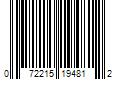 0 72215 19481 2